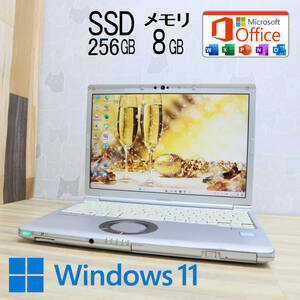 SSD
256GB

メモリ
8GB

Microsoft
Office

W X P N O

Windows 11